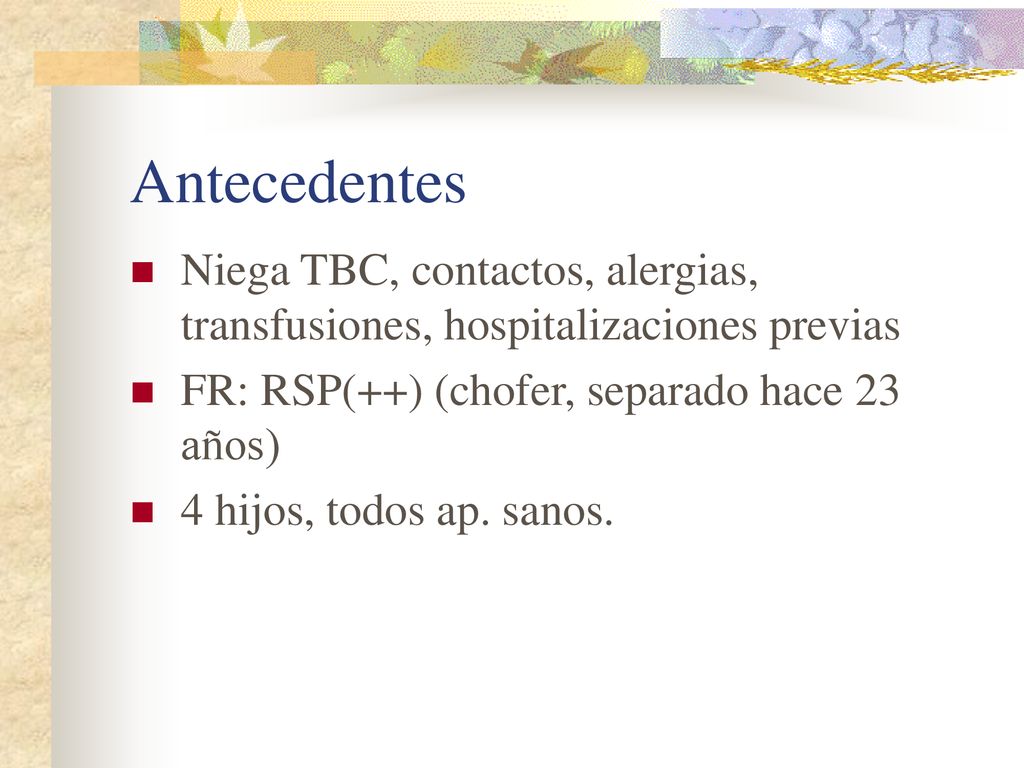 Antecedentes

Niega TBC, contactos, alergias, transfusiones, hospitalizaciones previas

FR: RSP(++) (chofer, separado hace 23 años)

4 hijos, todos ap. sanos.